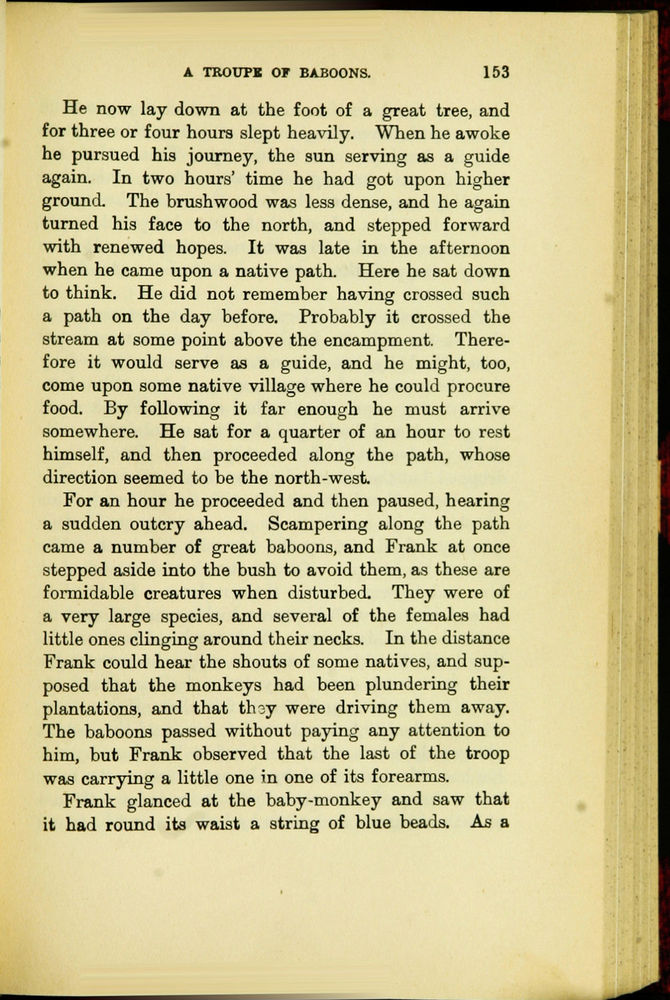 A TROUPE OF BABOONS. 153

He now lay down at the foot of a great tree, and for three or four hours slept heavily. When he awoke he pursued his journey, the sun serving as a guide again. In two hours' time he had got upon higher ground. The brushwood was less dense, and he again turned his face to the north, and stepped forward with renewed hopes. It was late in the afternoon when he came upon a native path. Here he sat down to think. He did not remember having crossed such a path on the day before. Probably it crossed the stream at some point above the encampment. Therefore it would serve as a guide, and he might, too, come upon some native village where he could procure food. By following it far enough he must arrive somewhere. He sat for a quarter of an hour to rest himself, and then proceeded along the path, whose direction seemed to be the north-west.

For an hour he proceeded and then paused, hearing a sudden outcry ahead. Scampering along the path came a number of great baboons, and Frank at once stepped aside into the bush to avoid them, as these are formidable creatures when disturbed. They were of a very large species, and several of the females had little ones clinging around their necks. In the distance Frank could hear the shouts of some natives, and supposed that the monkeys had been plundering their plantations, and that they were driving them away. The baboons passed without paying any attention to him, but Frank observed that the last of the troop was carrying a little one in one of its forearms.

Frank glanced at the baby-monkey and saw that it had round its waist a string of blue beads. As a